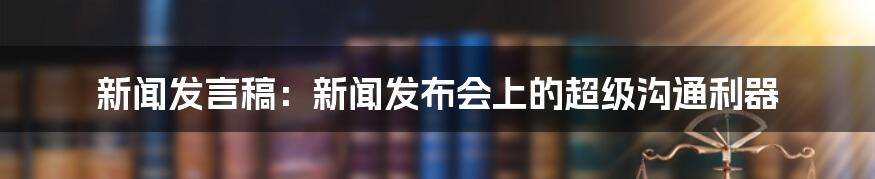 新闻发言稿：新闻发布会上的超级沟通利器